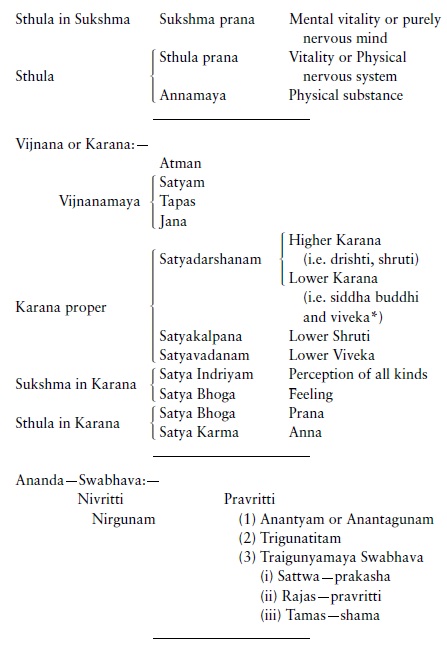 | | | |
|---|---|---|
| Sthula in Sukshma | Sukshma prana | Mental vitality or purely nervous mind |
| Sthula | Sthula prana | Vitality or Physical nervous system |
| | Annamaya | Physical substance |

Vijnana or Karana:—

| | | |
|---|---|---|
| | Atman | |
| Vijnanamaya | Satyam | |
| | Tapas | |
| | Jana | |
| Karana proper | Satyadarshanam | Higher Karana (i.e. drishti, shruti) |
| | | Lower Karana (i.e. siddha buddhi and viveka*) |
| | Satyakalpana | Lower Shruti |
| | Satyavadanam | Lower Viveka |
| Sukshma in Karana | Satya Indriyam | Perception of all kinds |
| | Satya Bhoga | Feeling |
| Sthula in Karana | Satya Bhoga | Prana |
| | Satya Karma | Anna |

Ananda—Swabhava:—

Nivritti

Nirgunam

Pravritti

(1) Anantyam or Anantagunam
(2) Trigunatitam
(3) Traigunyamaya Swabhava
(i) Sattwa—prakasha
(ii) Rajas—pravritti
(iii) Tamas—shama